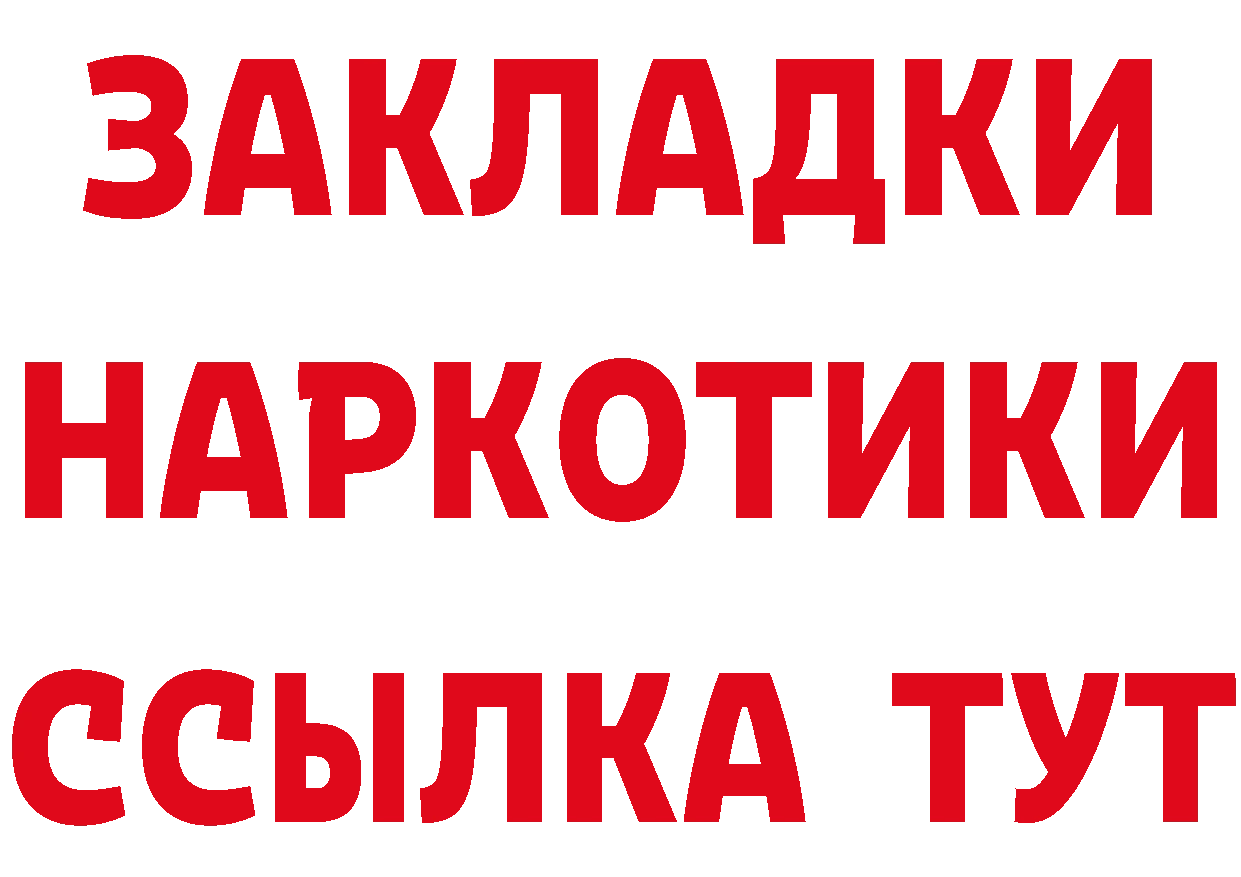 ЗАКЛАДКИ НАРКОТИКИ ССЫЛКА ТУТ